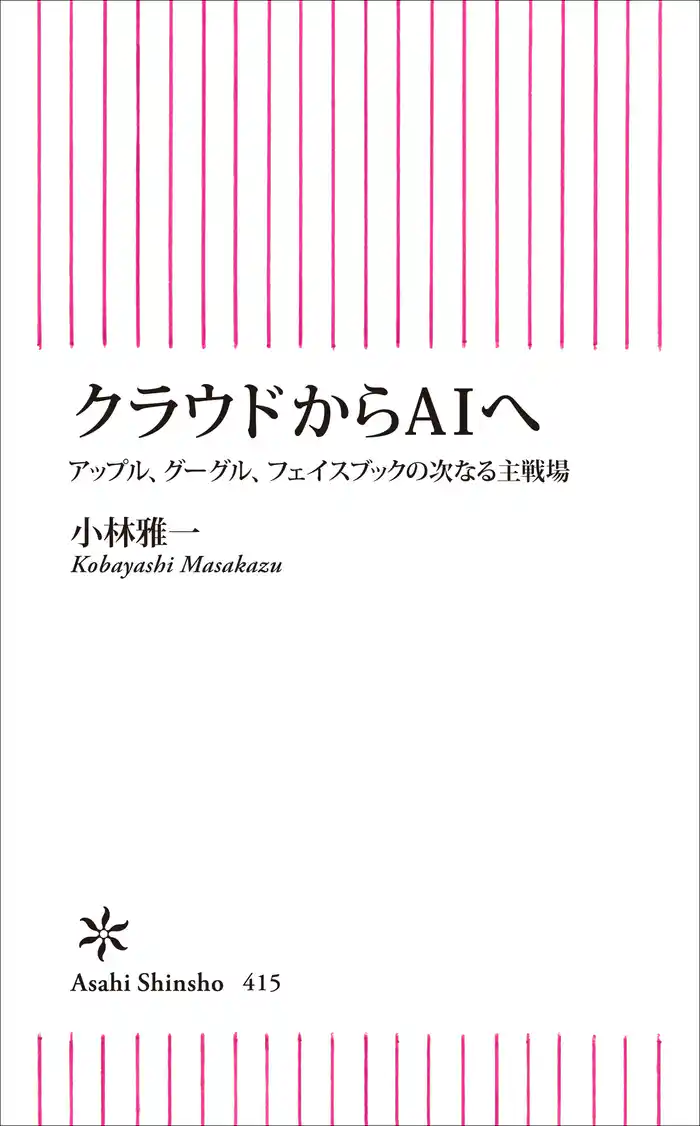 クラウドからAIへ

アップル、グーグル、フェイスブックの次なる主戦場

小林雅一
Kobayashi Masakazu

Asahi Shinsho 415